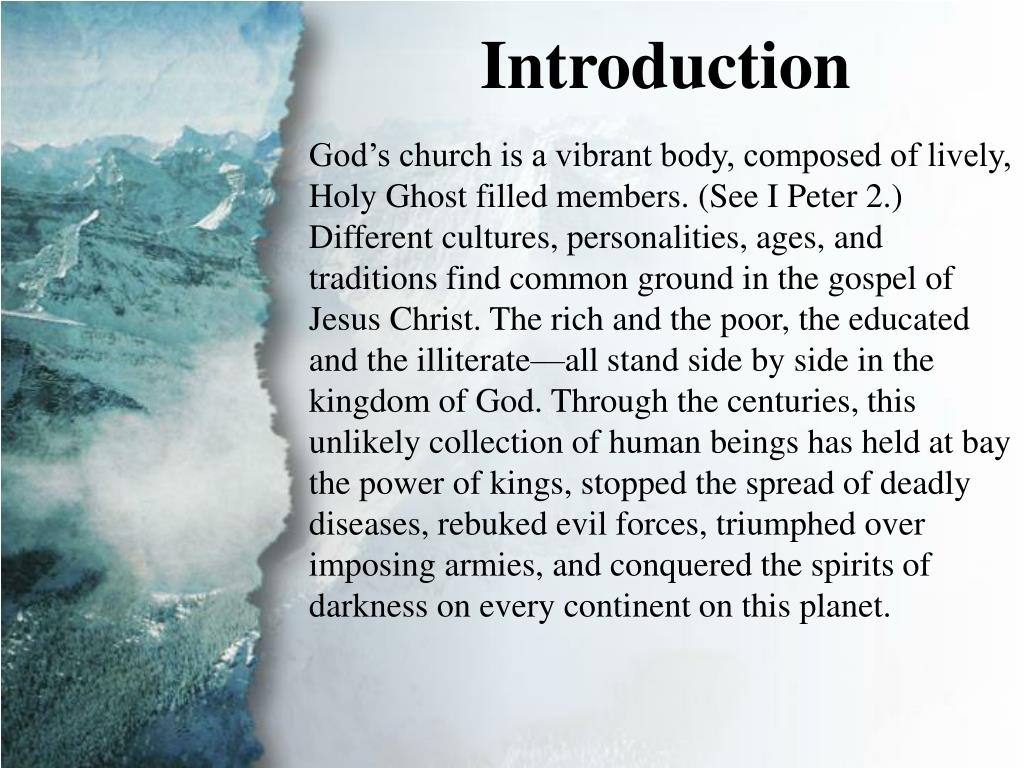 Introduction

God’s church is a vibrant body, composed of lively, Holy Ghost filled members. (See I Peter 2.) Different cultures, personalities, ages, and traditions find common ground in the gospel of Jesus Christ. The rich and the poor, the educated and the illiterate—all stand side by side in the kingdom of God. Through the centuries, this unlikely collection of human beings has held at bay the power of kings, stopped the spread of deadly diseases, rebuked evil forces, triumphed over imposing armies, and conquered the spirits of darkness on every continent on this planet.